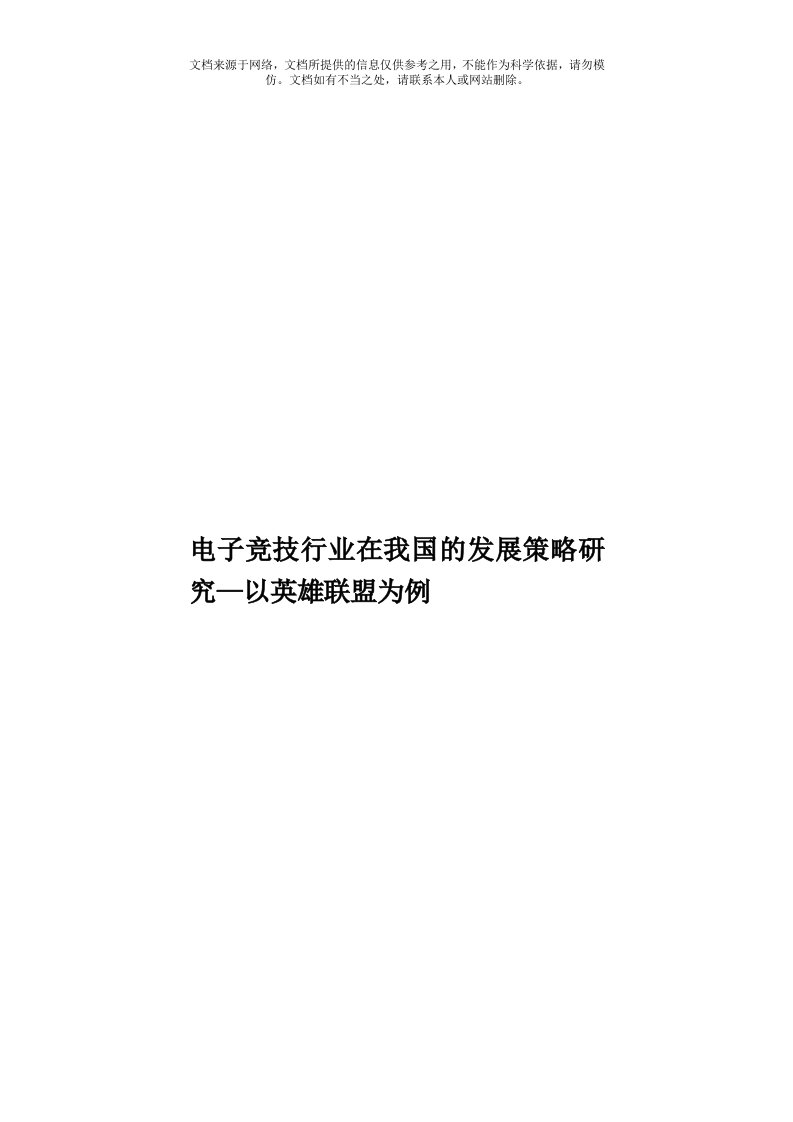 文档来源于网络，文档所提供的信息仅供参考之用，不能作为科学依据，请勿模仿。文档如有不当之处，请联系本人或网站删除。

电子竞技行业在我国的发展策略研究—以英雄联盟为例